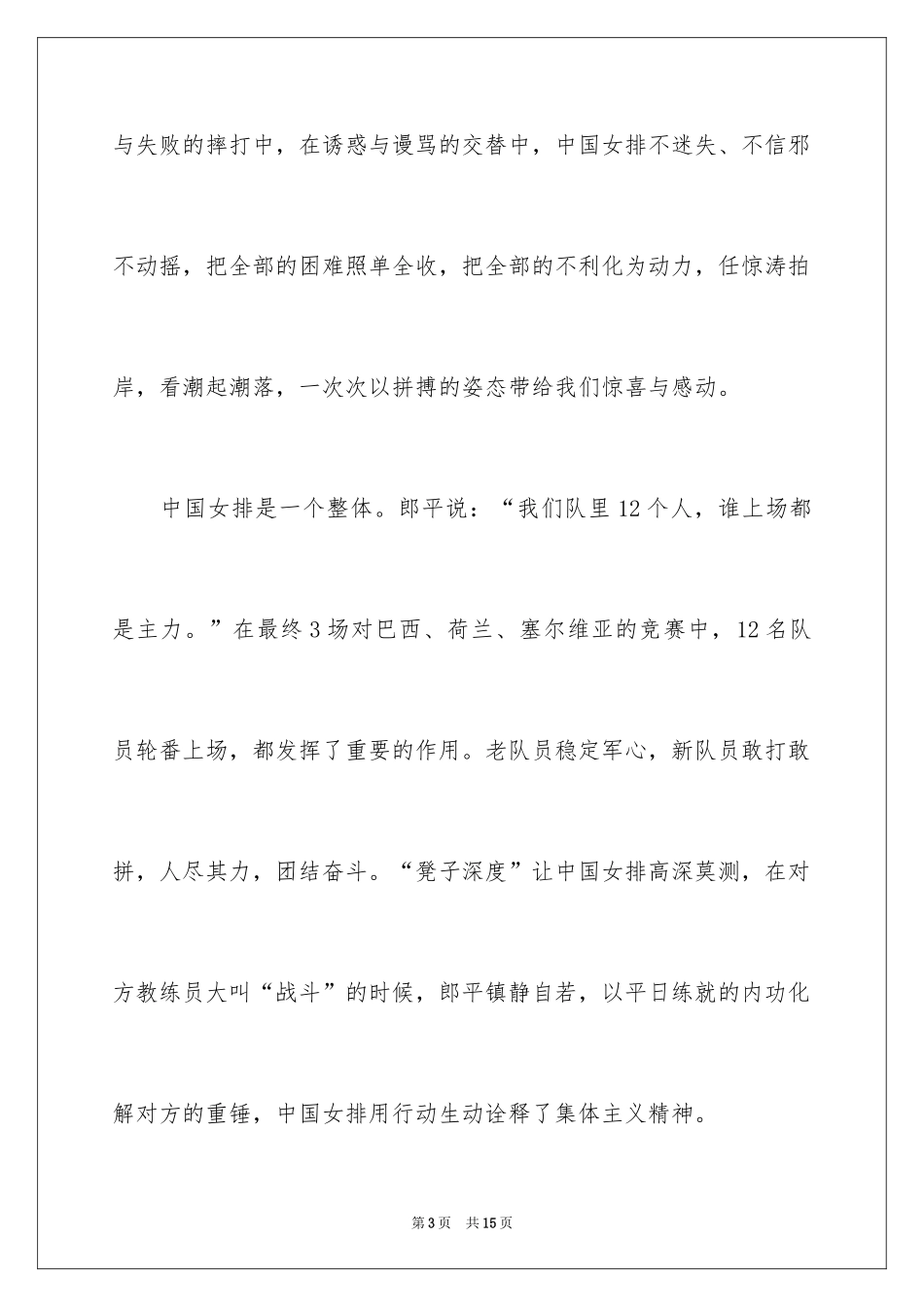 与失败的摔打中，在诱惑与谩骂的交替中，中国女排不迷失、不信邪不动摇，把全部的困难照单全收，把全部的不利化为动力，任惊涛拍岸，看潮起潮落，一次次以拼搏的姿态带给我们惊喜与感动。

中国女排是一个整体。郎平说：“我们队里12个人，谁上场都是主力。”在最终3场对巴西、荷兰、塞尔维亚的竞赛中，12名队员轮番上场，都发挥了重要的作用。老队员稳定军心，新队员敢打敢拼，人尽其力，团结奋斗。“凳子深度”让中国女排高深莫测，在对方教练员大叫“战斗”的时候，郎平镇静自若，以平日练就的内功化解对方的重锤，中国女排用行动生动诠释了集体主义精神。

第3页　共15页